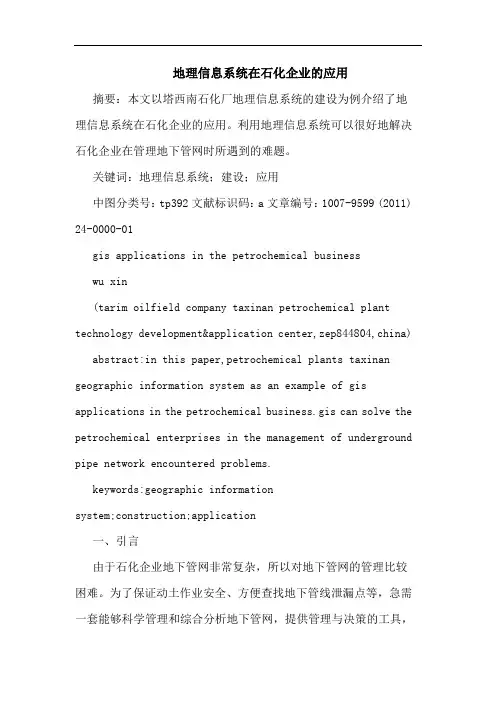 地理信息系统在石化企业的应用

摘要：本文以塔西南石化厂地理信息系统的建设为例介绍了地理信息系统在石化企业的应用。利用地理信息系统可以很好地解决石化企业在管理地下管网时所遇到的难题。

关键词：地理信息系统；建设；应用

中图分类号：tp392 文献标识码：a 文章编号：1007-9599 (2011) 24-0000-01

gis applications in the petrochemical business

wu xin

(tarim oilfield company taxinan petrochemical plant technology development&application center,zep844804,china)

abstract:in this paper,petrochemical plants taxinan geographic information system as an example of gis applications in the petrochemical business.gis can solve the petrochemical enterprises in the management of underground pipe network encountered problems.

keywords:geographic information system;construction;application

一、引言

由于石化企业地下管网非常复杂，所以对地下管网的管理比较困难。为了保证动土作业安全、方便查找地下管线泄漏点等，急需一套能够科学管理和综合分析地下管网，提供管理与决策的工具，